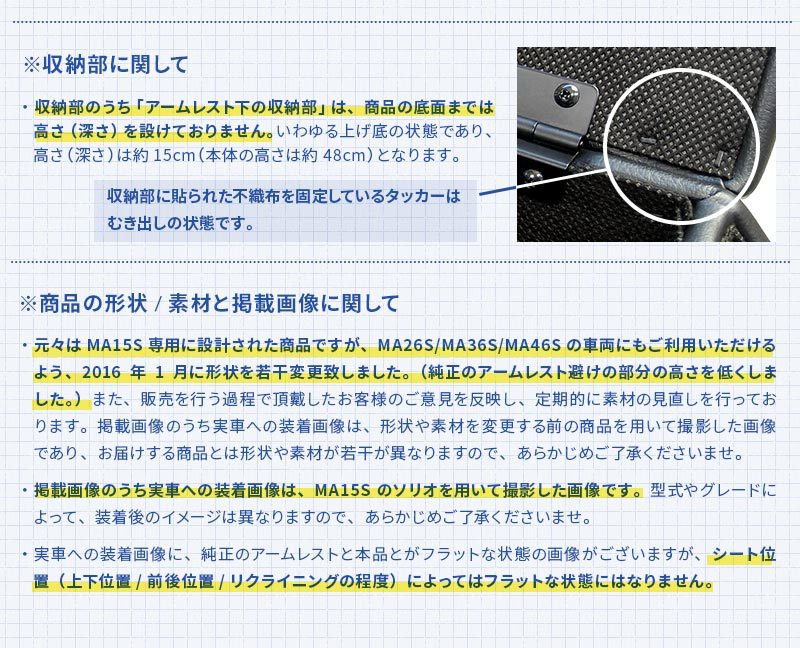 ※収納部に関して

・収納部のうち「アームレスト下の収納部」は、商品の底面までは高さ（深さ）を設けておりません。いわゆる上げ底の状態であり、高さ（深さ）は約 15cm（本体の高さは約 48cm）となります。

収納部に貼られた不織布を固定しているタッカーはむき出しの状態です。

※商品の形状 / 素材と掲載画像に関して

・元々は MA15S 専用に設計された商品ですが、MA26S/MA36S/MA46S の車両にもご利用いただけるよう、2016 年 1 月に形状を若干変更致しました。（純正のアームレスト避けの部分の高さを低くしました。）また、販売を行う過程で頂戴したお客様のご意見を反映し、定期的に素材の見直しを行っております。掲載画像のうち実車への装着画像は、形状や素材を変更する前の商品を用いて撮影した画像であり、お届けする商品とは形状や素材が若干が異なりますので、あらかじめご了承くださいませ。

・掲載画像のうち実車への装着画像は、MA15S のソリオを用いて撮影した画像です。型式やグレードによって、装着後のイメージは異なりますので、あらかじめご了承くださいませ。

・実車への装着画像に、純正のアームレストと本品とがフラットな状態の画像がございますが、シート位置（上下位置 / 前後位置 / リクライニングの程度）によってはフラットな状態にはなりません。